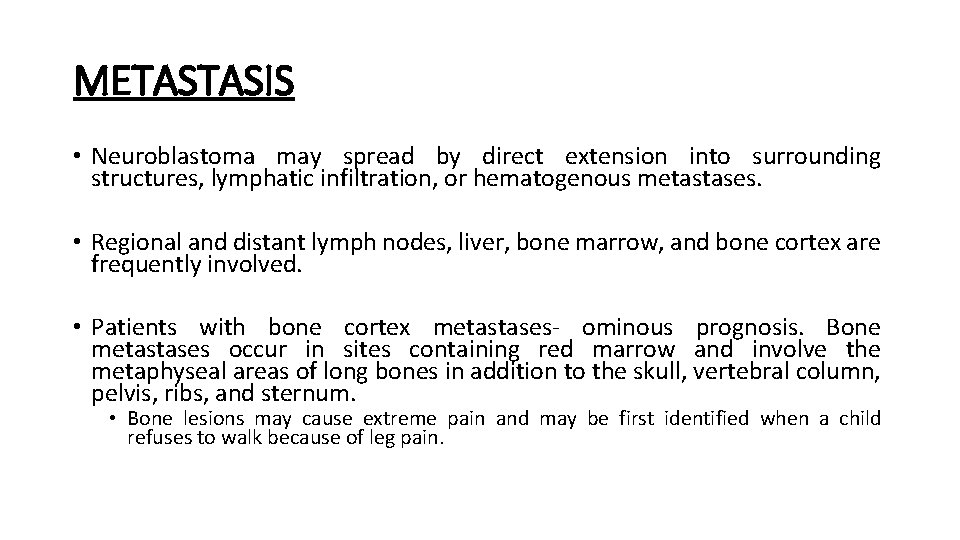 METASTASIS

• Neuroblastoma may spread by direct extension into surrounding structures, lymphatic infiltration, or hematogenous metastases.

• Regional and distant lymph nodes, liver, bone marrow, and bone cortex are frequently involved.

• Patients with bone cortex metastases- ominous prognosis. Bone metastases occur in sites containing red marrow and involve the metaphyseal areas of long bones in addition to the skull, vertebral column, pelvis, ribs, and sternum.

• Bone lesions may cause extreme pain and may be first identified when a child refuses to walk because of leg pain.